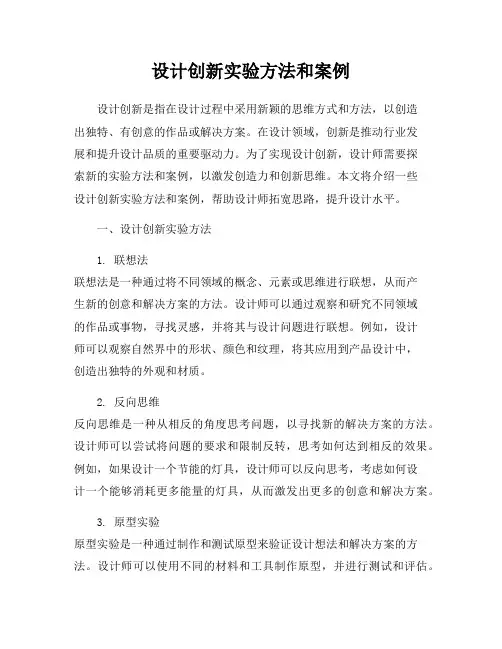 设计创新实验方法和案例

设计创新是指在设计过程中采用新颖的思维方式和方法，以创造出独特、有创意的作品或解决方案。在设计领域，创新是推动行业发展和提升设计品质的重要驱动力。为了实现设计创新，设计师需要探索新的实验方法和案例，以激发创造力和创新思维。本文将介绍一些设计创新实验方法和案例，帮助设计师拓宽思路，提升设计水平。

一、设计创新实验方法

1. 联想法
联想法是一种通过将不同领域的概念、元素或思维进行联想，从而产生新的创意和解决方案的方法。设计师可以通过观察和研究不同领域的作品或事物，寻找灵感，并将其与设计问题进行联想。例如，设计师可以观察自然界中的形状、颜色和纹理，将其应用到产品设计中，创造出独特的外观和材质。

2. 反向思维
反向思维是一种从相反的角度思考问题，以寻找新的解决方案的方法。设计师可以尝试将问题的要求和限制反转，思考如何达到相反的效果。例如，如果设计一个节能的灯具，设计师可以反向思考，考虑如何设计一个能够消耗更多能量的灯具，从而激发出更多的创意和解决方案。

3. 原型实验
原型实验是一种通过制作和测试原型来验证设计想法和解决方案的方法。设计师可以使用不同的材料和工具制作原型，并进行测试和评估。